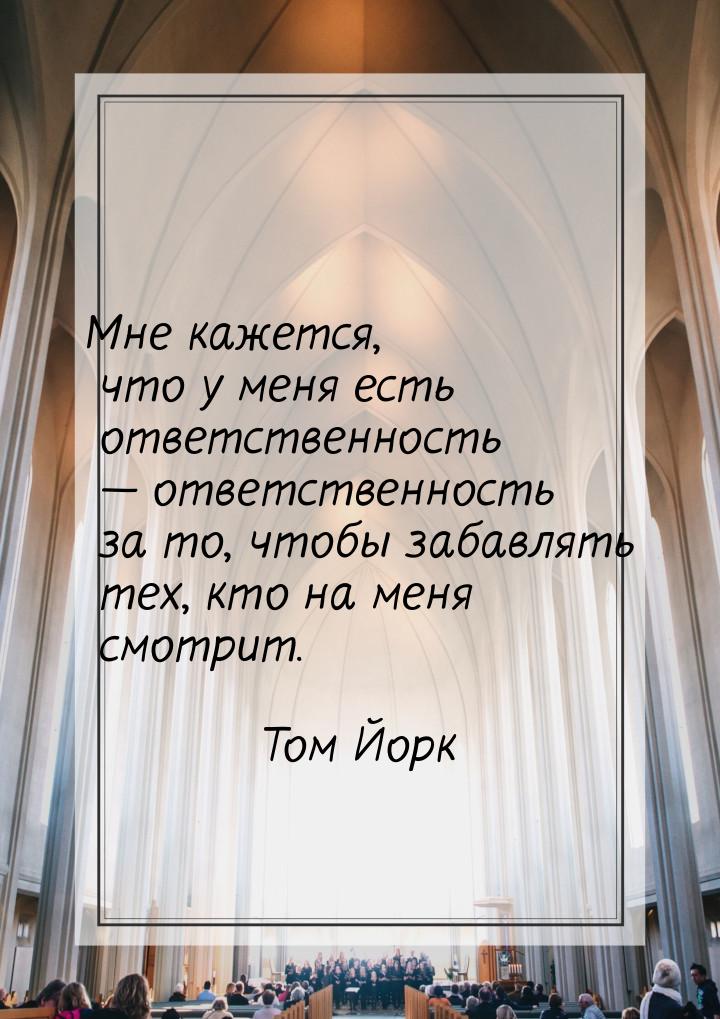 Мне кажется, что у меня есть ответственность — ответственность за то, чтобы забавлять тех, кто на меня смотрит.

Том Йорк